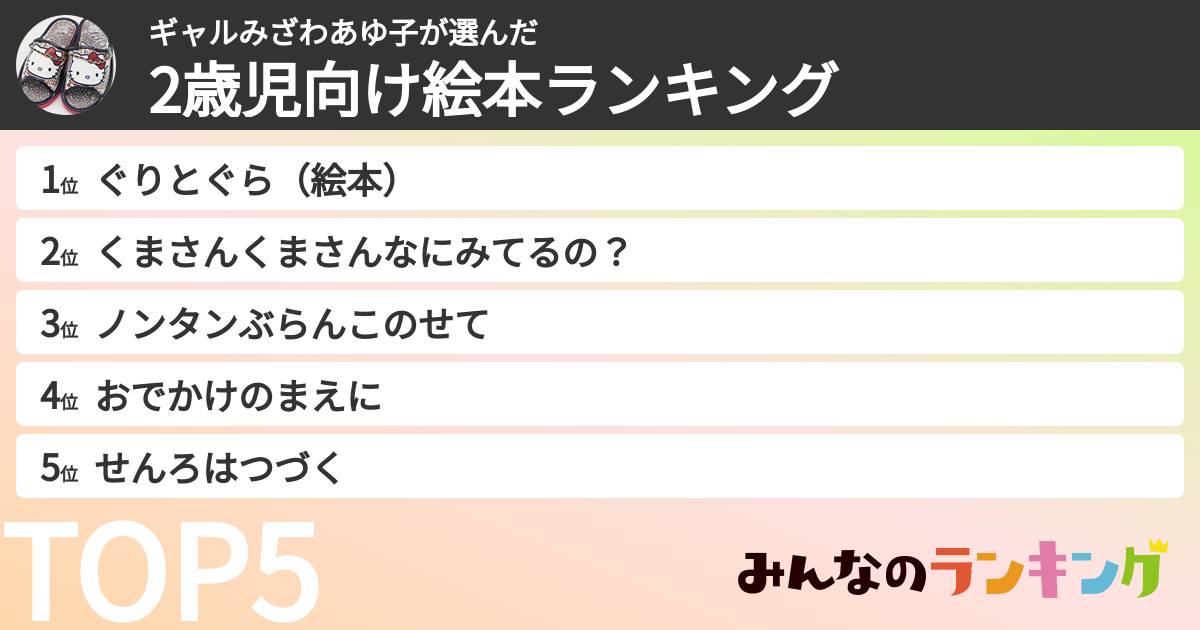 ギャルみざわあゆ子が選んだ
2歳児向け絵本ランキング

1位 ぐりとぐら（絵本）
2位 くまさんくまさんなにみてるの？
3位 ノンタンぶらんこのせて
4位 おでかけのまえに
5位 せんろはつづく

TOP5

みんなのランキング